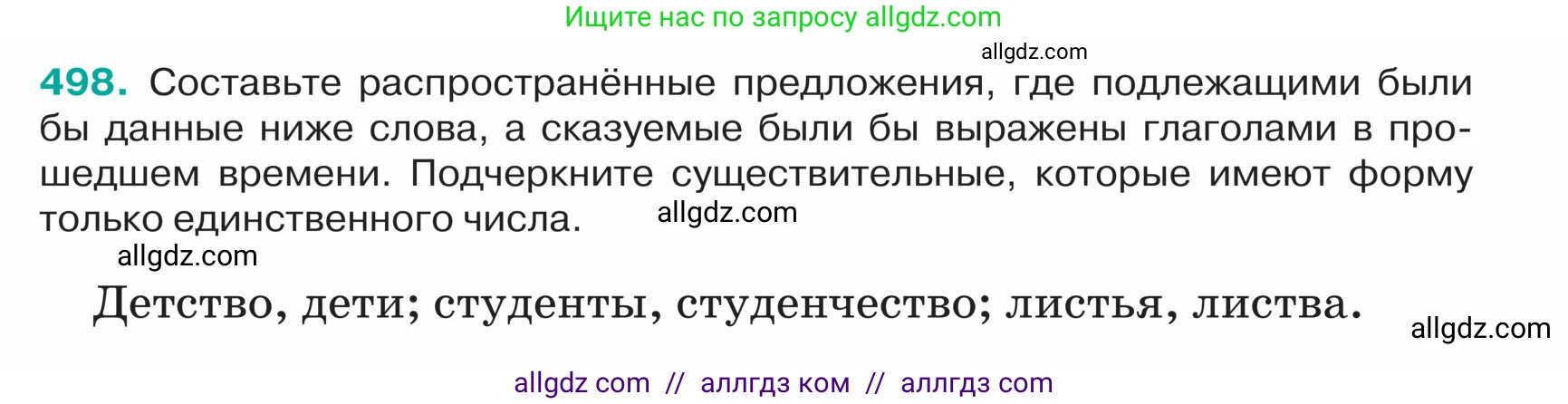 Ищите нас по запросу allgdz.com

allgdz.com

498. Составьте распространённые предложения, где подлежащими были бы данные ниже слова, а сказуемые были бы выражены глаголами в прошедшем времени. Подчеркните существительные, которые имеют форму только единственного числа. allgdz.com

allgdz.com

Детство, дети; студенты, студенчество; листья, листва.

allgdz.com

allgdz com // аллгдз ком // аллгдз com